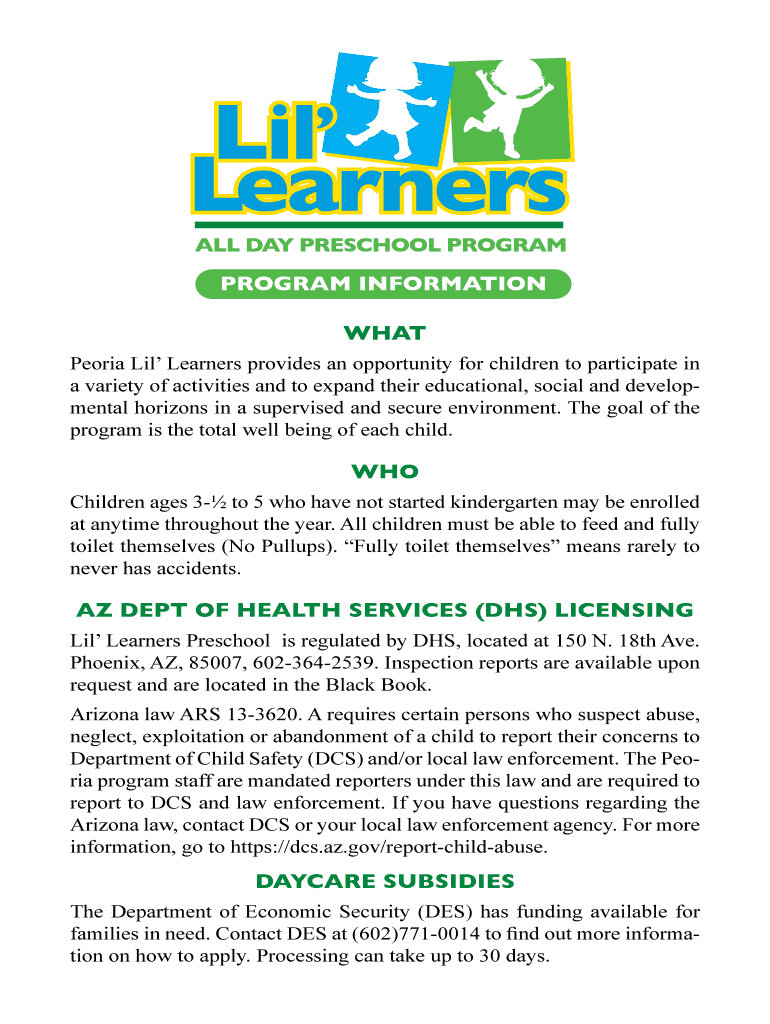 Lil' Learners

ALL DAY PRESCHOOL PROGRAM

PROGRAM INFORMATION

WHAT

Peoria Lil' Learners provides an opportunity for children to participate in a variety of activities and to expand their educational, social and developmental horizons in a supervised and secure environment. The goal of the program is the total well being of each child.

WHO

Children ages 3-½ to 5 who have not started kindergarten may be enrolled at anytime throughout the year. All children must be able to feed and fully toilet themselves (No Pullups). "Fully toilet themselves" means rarely to never has accidents.

AZ DEPT OF HEALTH SERVICES (DHS) LICENSING

Lil' Learners Preschool is regulated by DHS, located at 150 N. 18th Ave. Phoenix, AZ, 85007, 602-364-2539. Inspection reports are available upon request and are located in the Black Book.

Arizona law ARS 13-3620. A requires certain persons who suspect abuse, neglect, exploitation or abandonment of a child to report their concerns to Department of Child Safety (DCS) and/or local law enforcement. The Peoria program staff are mandated reporters under this law and are required to report to DCS and law enforcement. If you have questions regarding the Arizona law, contact DCS or your local law enforcement agency. For more information, go to https://dcs.az.gov/report-child-abuse.

DAYCARE SUBSIDIES

The Department of Economic Security (DES) has funding available for families in need. Contact DES at (602)771-0014 to find out more information on how to apply. Processing can take up to 30 days.